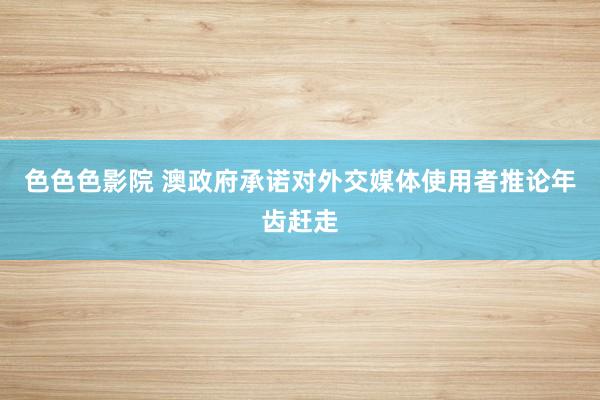 色色色影院 澳政府承诺对外交媒体使用者推论年齿赶走